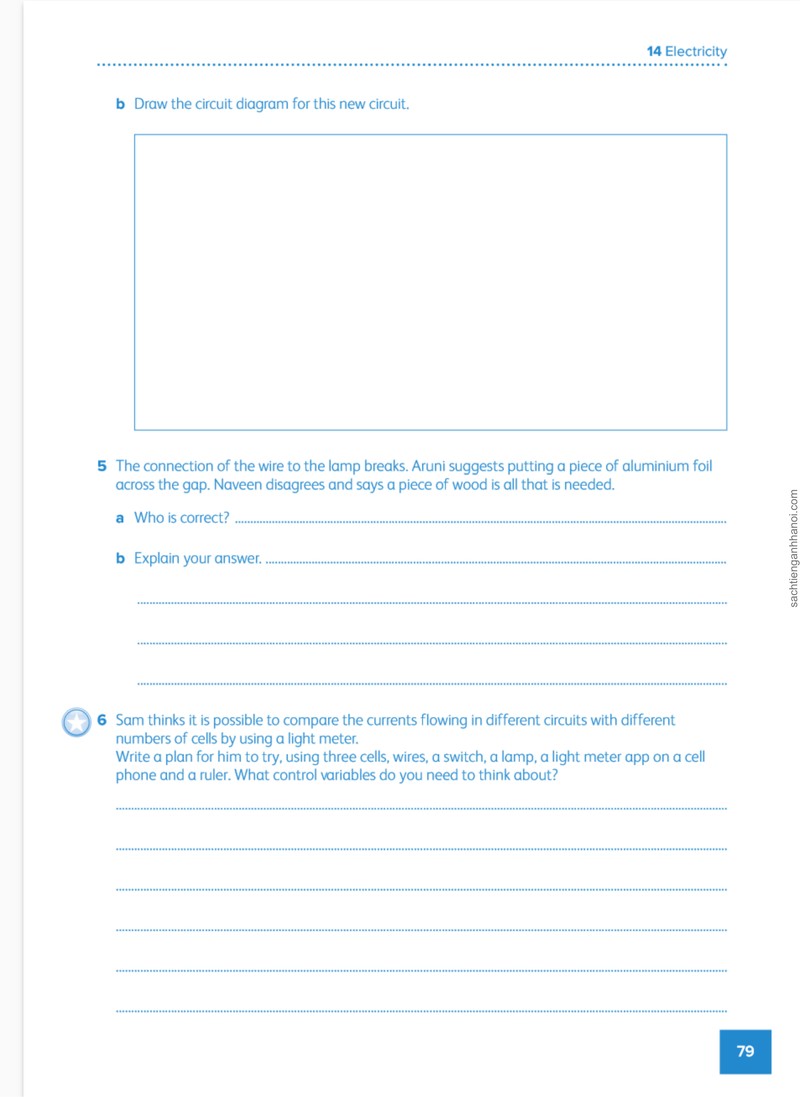 14 Electricity

b Draw the circuit diagram for this new circuit.

5 The connection of the wire to the lamp breaks. Aruni suggests putting a piece of aluminium foil across the gap. Naveen disagrees and says a piece of wood is all that is needed.

a Who is correct? ____

b Explain your answer. ____

____

____

____

6 Sam thinks it is possible to compare the currents flowing in different circuits with different numbers of cells by using a light meter.
Write a plan for him to try, using three cells, wires, a switch, a lamp, a light meter app on a cell phone and a ruler. What control variables do you need to think about?

____

____

____

____

____

____

79

sachtienganhhanoi.com